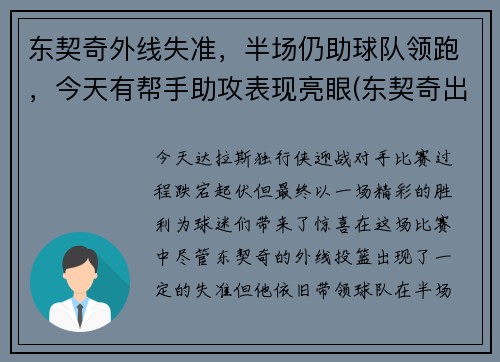 东契奇外线失准，半场仍助球队领跑，今天有帮手助攻表现亮眼(东契奇出

今天达拉斯独行侠迎战对手比赛过程跌宕起伏但最终以一场精彩的胜利为球迷们带来了惊喜在这场比赛中尽管东契奇的外线投篮出现了一定的失准但他依旧带领球队在半场